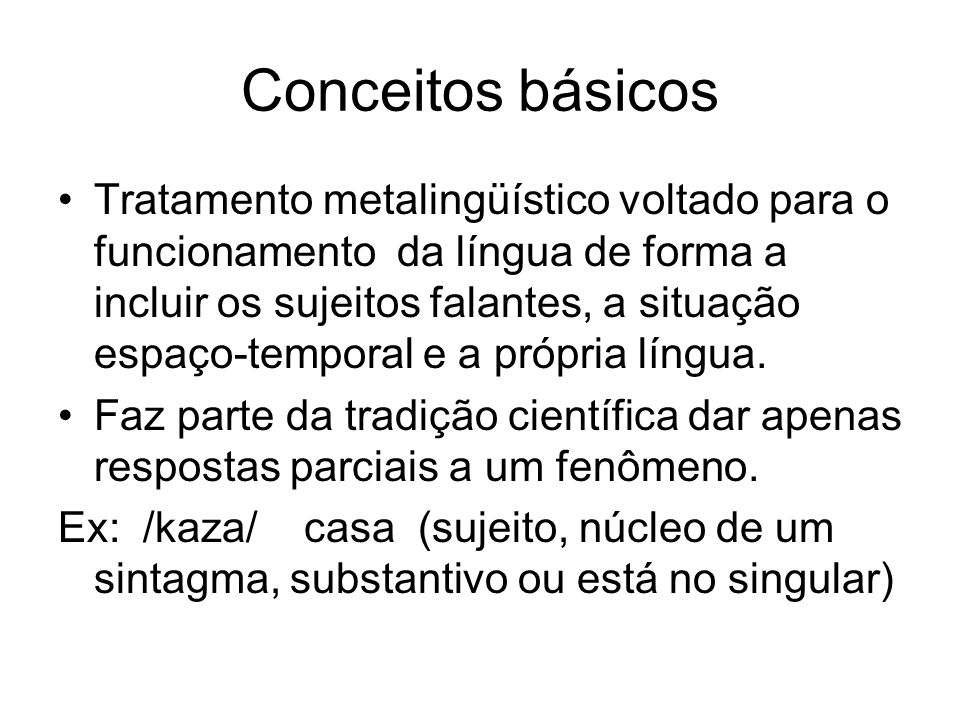 Conceitos básicos

• Tratamento metalingüístico voltado para o funcionamento da língua de forma a incluir os sujeitos falantes, a situação espaço-temporal e a própria língua.

• Faz parte da tradição científica dar apenas respostas parciais a um fenômeno.

Ex: /kaza/ casa (sujeito, núcleo de um sintagma, substantivo ou está no singular)